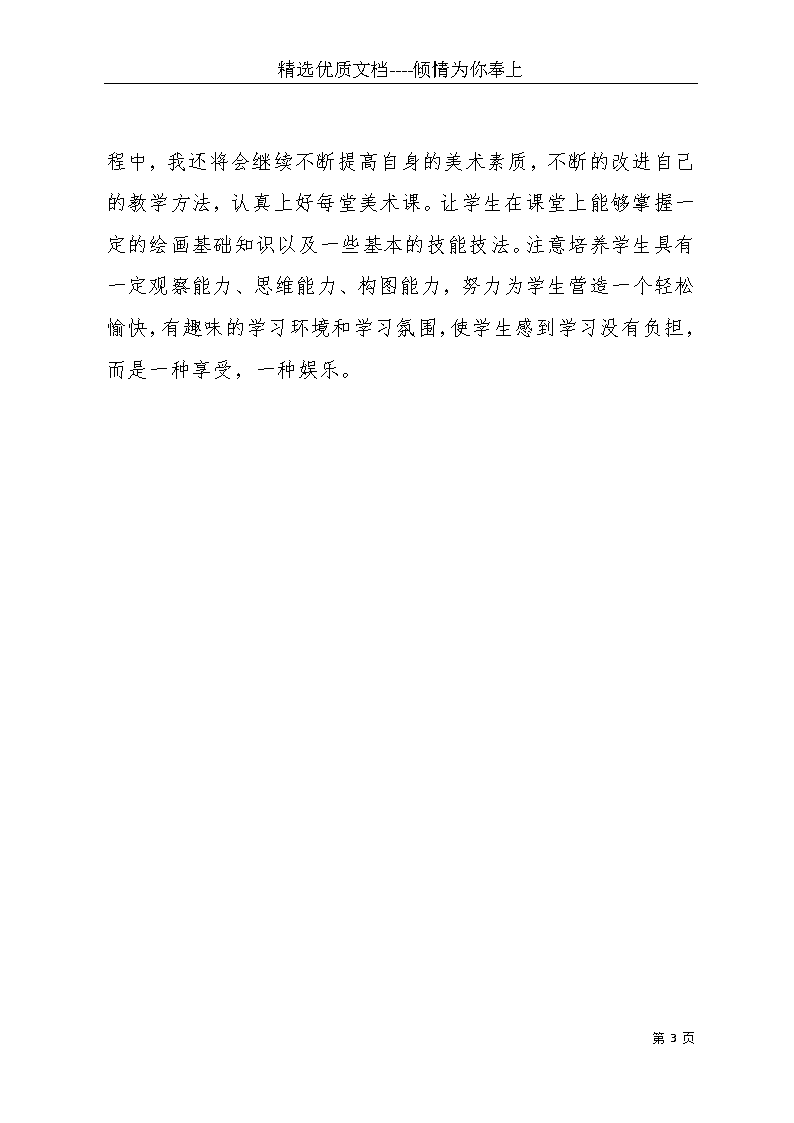 精选优质文档----倾情为你奉上

程中，我还将会继续不断提高自身的美术素质，不断的改进自己的教学方法，认真上好每堂美术课。让学生在课堂上能够掌握一定的绘画基础知识以及一些基本的技能技法。注意培养学生具有一定观察能力、思维能力、构图能力，努力为学生营造一个轻松愉快，有趣味的学习环境和学习氛围，使学生感到学习没有负担，而是一种享受，一种娱乐。

第 3 页